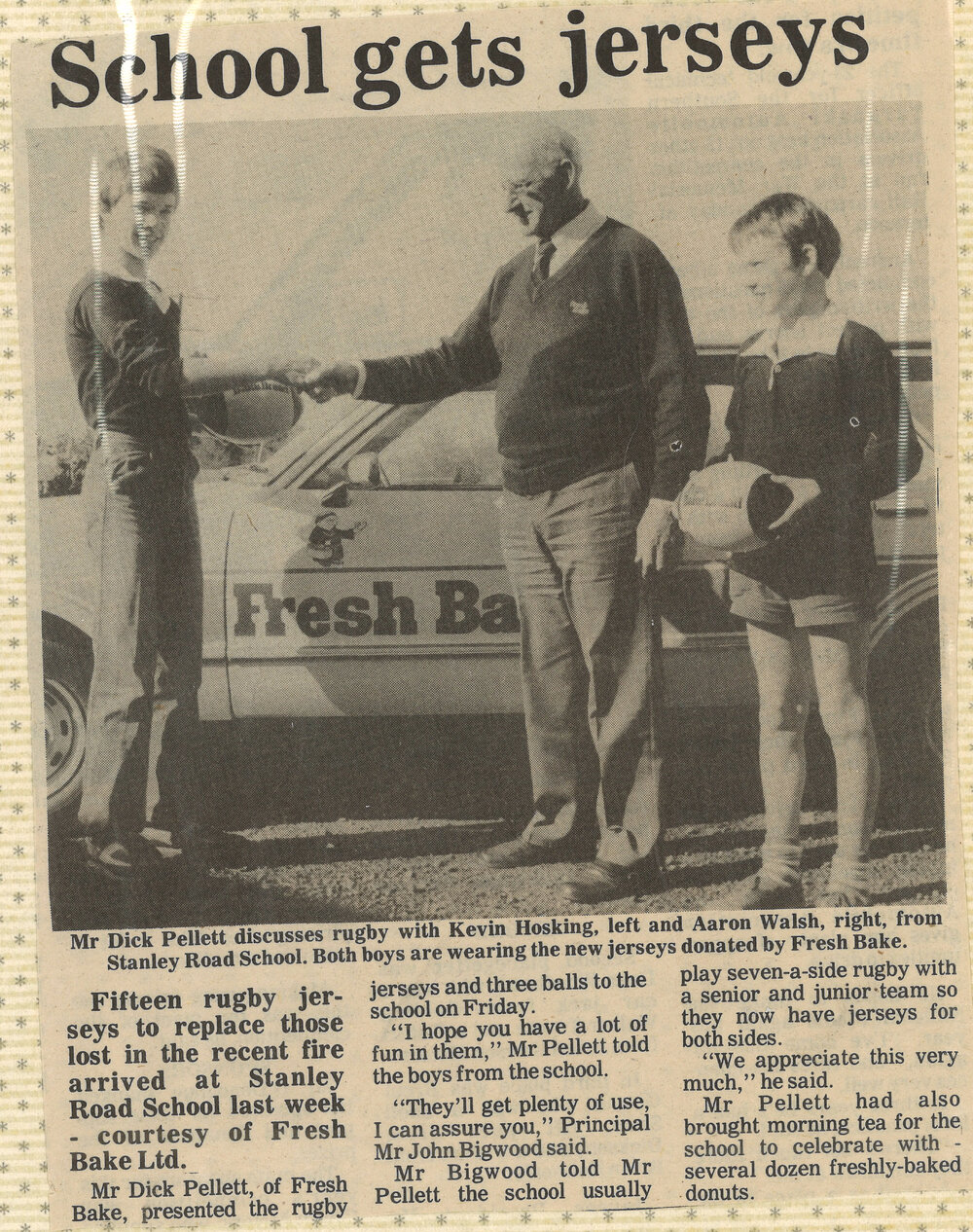 School gets jerseys

Fresh Ba

Mr Dick Pellett discusses rugby with Kevin Hosking, left and Aaron Walsh, right, from Stanley Road School. Both boys are wearing the new jerseys donated by Fresh Bake.

Fifteen rugby jerseys to replace those lost in the recent fire arrived at Stanley Road School last week - courtesy of Fresh Bake Ltd.

Mr Dick Pellett, of Fresh Bake, presented the rugby jerseys and three balls to the school on Friday.

"I hope you have a lot of fun in them," Mr Pellett told the boys from the school.

"They'll get plenty of use, I can assure you," Principal Mr John Bigwood said.

Mr Bigwood told Mr Pellett the school usually play seven-a-side rugby with a senior and junior team so they now have jerseys for both sides.

"We appreciate this very much," he said.

Mr Pellett had also brought morning tea for the school to celebrate with - several dozen freshly-baked donuts.